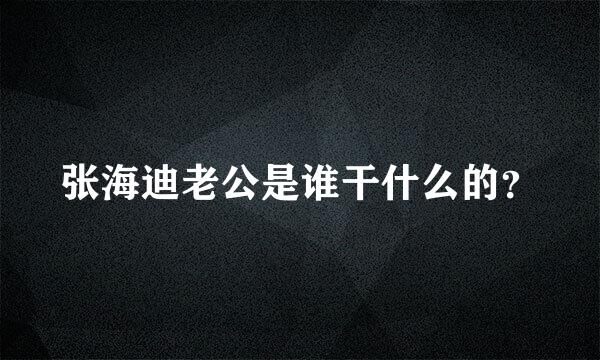 张海迪老公是谁干什么的?